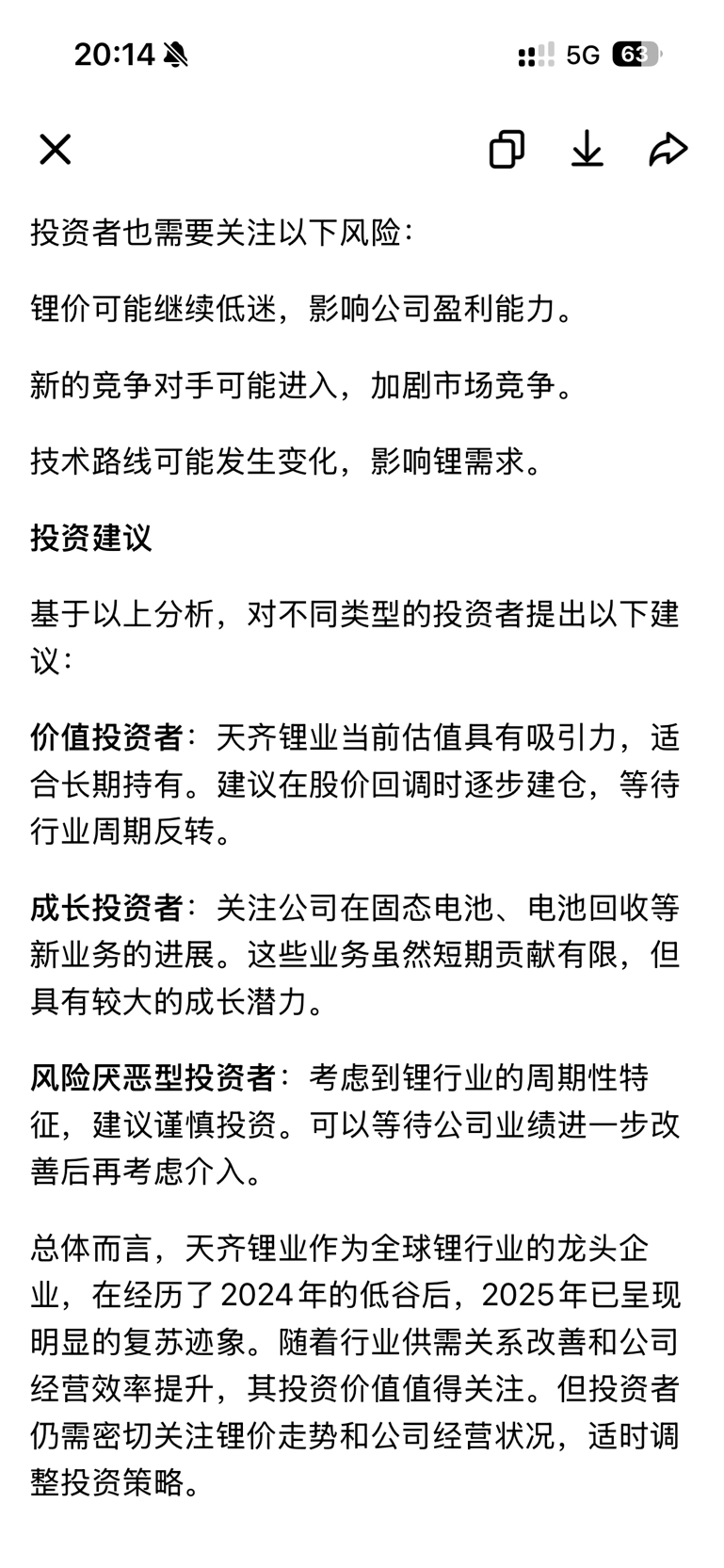 20:14 5G 63

投资者也需要关注以下风险：

锂价可能继续低迷，影响公司盈利能力。

新的竞争对手可能进入，加剧市场竞争。

技术路线可能发生变化，影响锂需求。

投资建议

基于以上分析，对不同类型的投资者提出以下建议：

价值投资者：天齐锂业当前估值具有吸引力，适合长期持有。建议在股价回调时逐步建仓，等待行业周期反转。

成长投资者：关注公司在固态电池、电池回收等新业务的进展。这些业务虽然短期贡献有限，但具有较大的成长潜力。

风险厌恶型投资者：考虑到锂行业的周期性特征，建议谨慎投资。可以等待公司业绩进一步改善后再考虑介入。

总体而言，天齐锂业作为全球锂行业的龙头企业，在经历了2024年的低谷后，2025年已呈现明显的复苏迹象。随着行业供需关系改善和公司经营效率提升，其投资价值值得关注。但投资者仍需密切关注锂价走势和公司经营状况，适时调整投资策略。